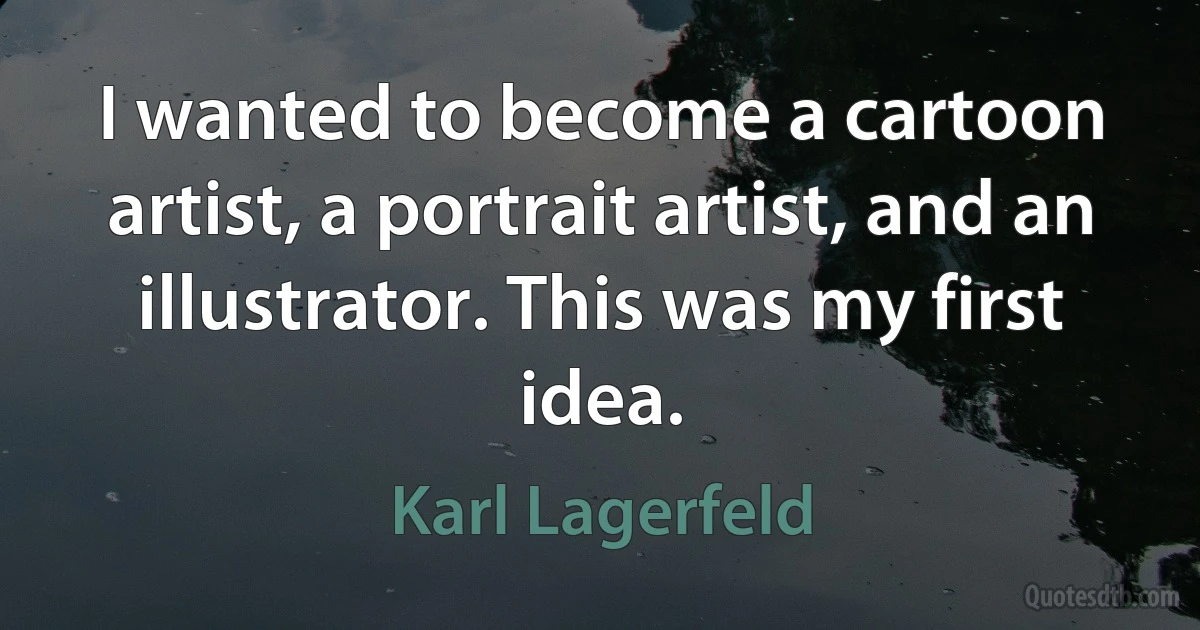 I wanted to become a cartoon artist, a portrait artist, and an illustrator. This was my first idea.

Karl Lagerfeld

Quotesdtb.com